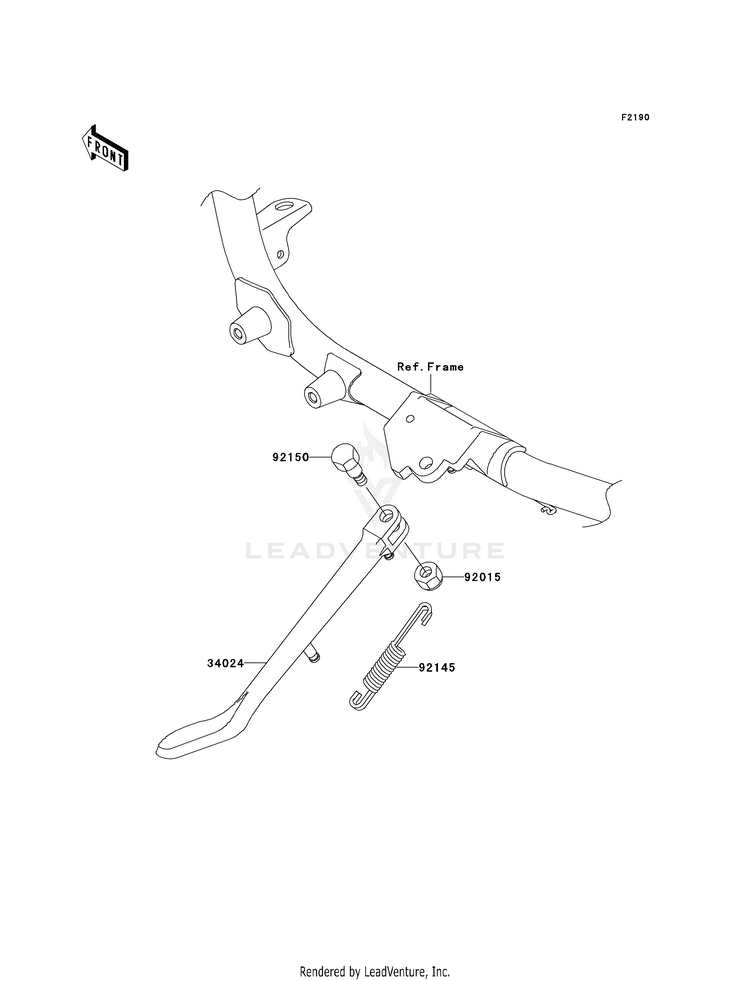 F2190

FRONT

Ref.Frame

92150

LEADVENTURE

92015

34024

92145

Rendered by LeadVenture, Inc.